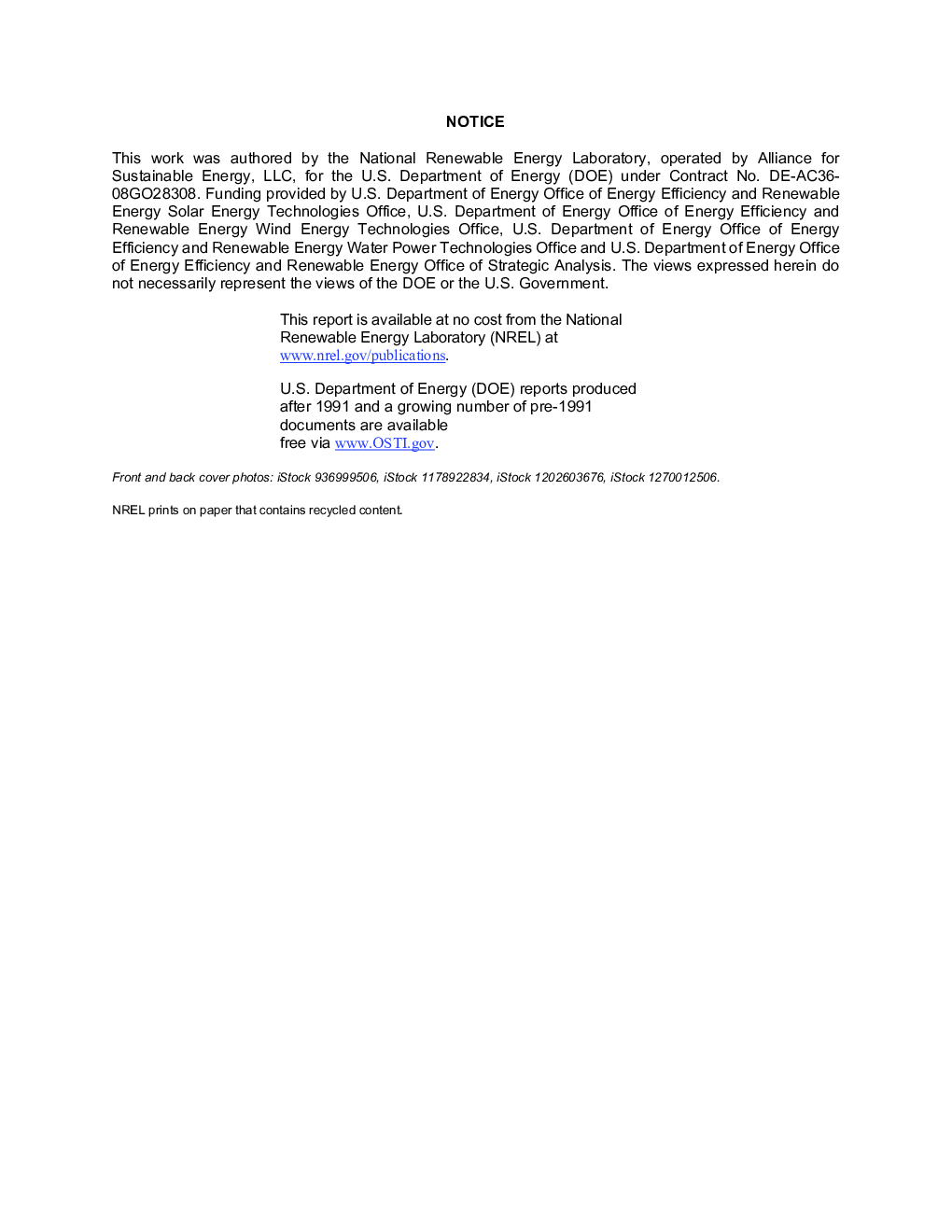 NOTICE

This work was authored by the National Renewable Energy Laboratory, operated by Alliance for Sustainable Energy, LLC, for the U.S. Department of Energy (DOE) under Contract No. DE-AC36-08GO28308. Funding provided by U.S. Department of Energy Office of Energy Efficiency and Renewable Energy Solar Energy Technologies Office, U.S. Department of Energy Office of Energy Efficiency and Renewable Energy Wind Energy Technologies Office, U.S. Department of Energy Office of Energy Efficiency and Renewable Energy Water Power Technologies Office and U.S. Department of Energy Office of Energy Efficiency and Renewable Energy Office of Strategic Analysis. The views expressed herein do not necessarily represent the views of the DOE or the U.S. Government.

This report is available at no cost from the National Renewable Energy Laboratory (NREL) at www.nrel.gov/publications.

U.S. Department of Energy (DOE) reports produced after 1991 and a growing number of pre-1991 documents are available free via www.OSTI.gov.

Front and back cover photos: iStock 936999506, iStock 1178922834, iStock 1202603676, iStock 1270012506.

NREL prints on paper that contains recycled content.